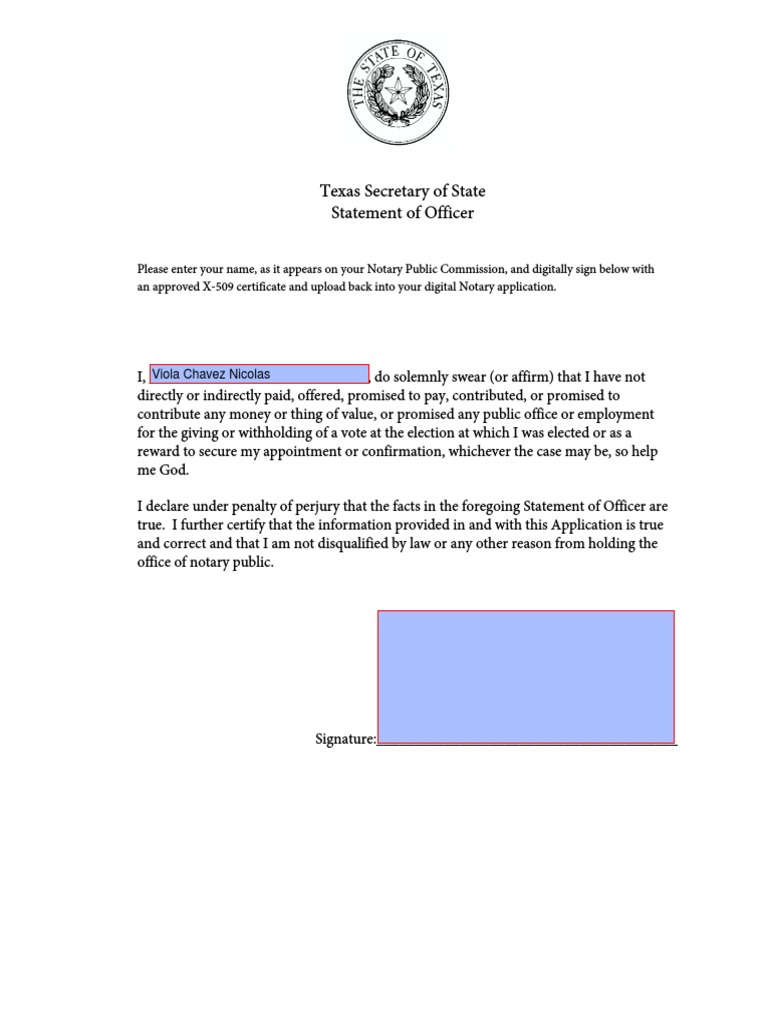 THE STATE OF TEXAS

Texas Secretary of State
Statement of Officer

Please enter your name, as it appears on your Notary Public Commission, and digitally sign below with an approved X-509 certificate and upload back into your digital Notary application.

I, Viola Chavez Nicolas, do solemnly swear (or affirm) that I have not directly or indirectly paid, offered, promised to pay, contributed, or promised to contribute any money or thing of value, or promised any public office or employment for the giving or withholding of a vote at the election at which I was elected or as a reward to secure my appointment or confirmation, whichever the case may be, so help me God.

I declare under penalty of perjury that the facts in the foregoing Statement of Officer are true. I further certify that the information provided in and with this Application is true and correct and that I am not disqualified by law or any other reason from holding the office of notary public.

Signature:____